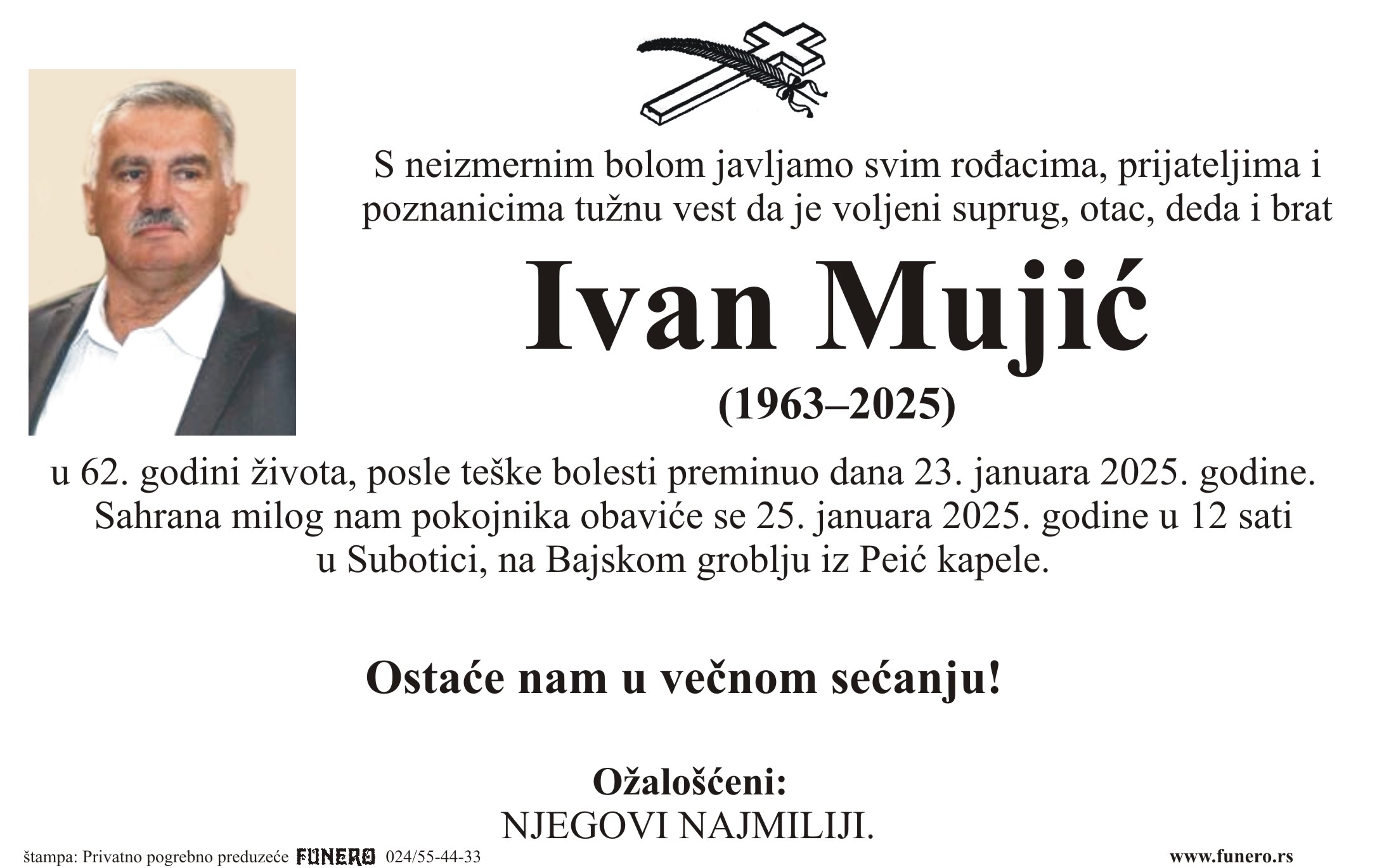 S neizmernim bolom javljamo svim rođacima, prijateljima i poznanicima tužnu vest da je voljeni suprug, otac, deda i brat

Ivan Mujić

(1963–2025)

u 62. godini života, posle teške bolesti preminuo dana 23. januara 2025. godine. Sahrana milog nam pokojnika obaviće se 25. januara 2025. godine u 12 sati u Subotici, na Bajskom groblju iz Peić kapele.

Ostaće nam u večnom sećanju!

Ožalošćeni:
NJEGOVI NAJMILIJI.

štampa: Privatno pogrebno preduzeće FUNERO 024/55-44-33

www.funero.rs